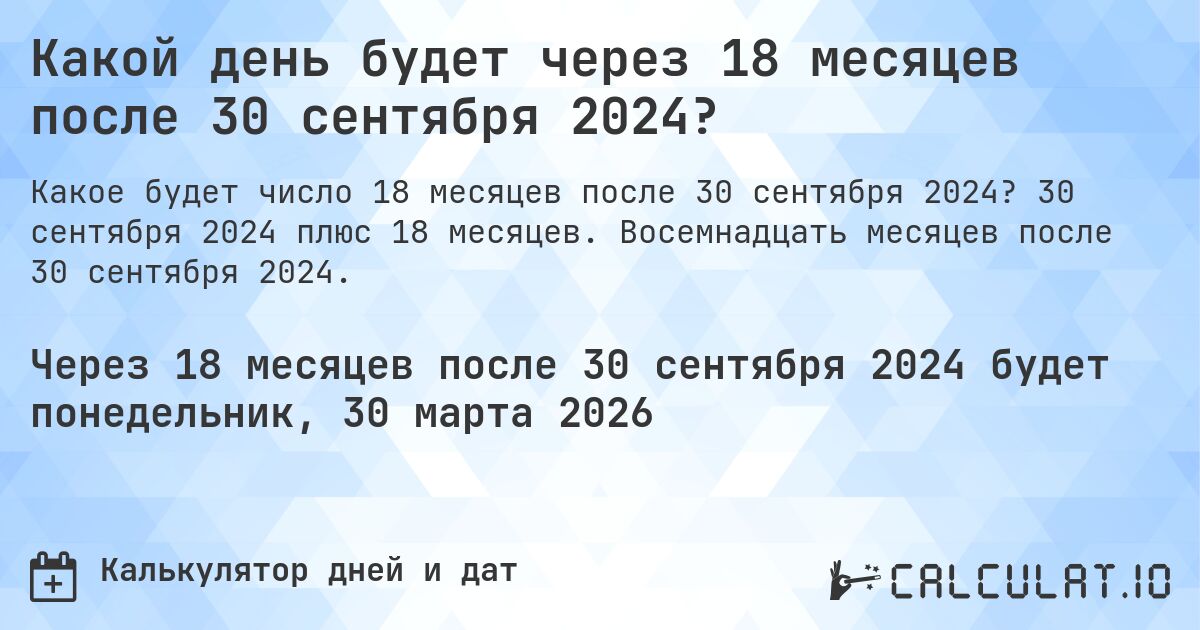 Какой день будет через 18 месяцев после 30 сентября 2024?

Какое будет число 18 месяцев после 30 сентября 2024? 30 сентября 2024 плюс 18 месяцев. Восемнадцать месяцев после 30 сентября 2024.

Через 18 месяцев после 30 сентября 2024 будет понедельник, 30 марта 2026

Калькулятор дней и дат

CALCULAT.IO